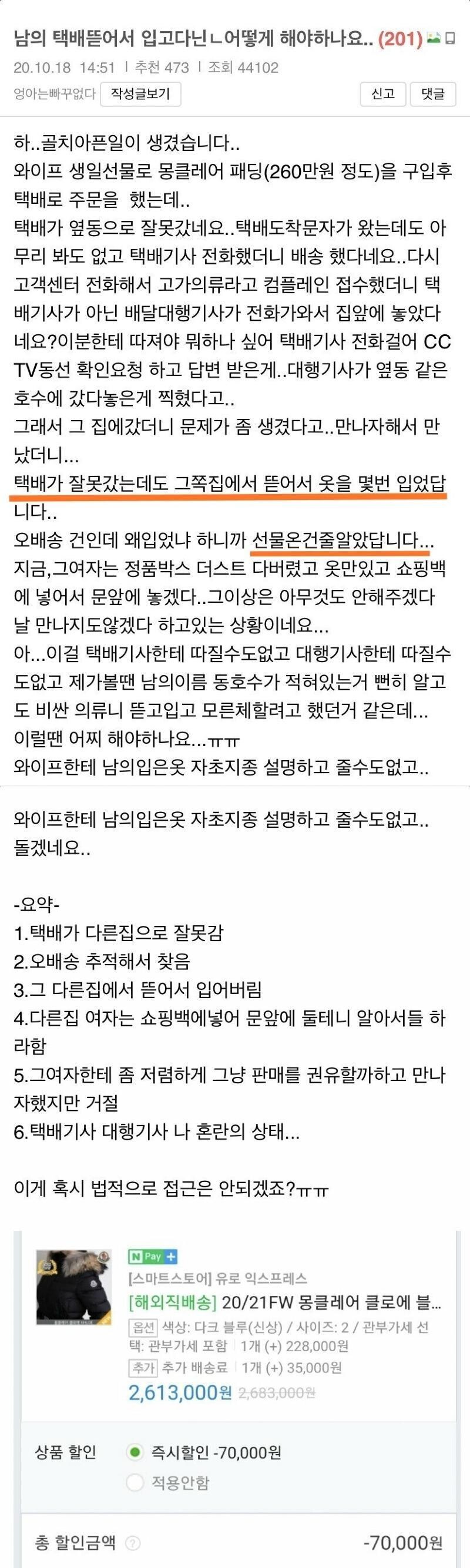 남의 택배뜯어서 입고다닌ㄴ어떻게 해야하나요.. (201)

20.10.18 14:51 | 추천 473 | 조회 44102

엉아는빠꾸없다 작성글보기

신고 댓글

하..골치아픈일이 생겼습니다..
와이프 생일선물로 몽클레어 패딩(260만원 정도)을 구입후 택배로 주문을 했는데..
택배가 옆동으로 잘못갔네요..택배도착문자가 왔는데도 아무리 봐도 없고 택배기사 전화했더니 배송 했다네요..다시 고객센터 전화해서 고가의류라고 컴플레인 접수했더니 택배기사가 아닌 배달대행기사가 전화가와서 집앞에 놓았다네요?이분한테 따져야 뭐하나 싶어 택배기사 전화걸어 CCTV동선 확인요청 하고 답변 받은게..대행기사가 옆동 같은 호수에 갔다놓은게 찍혔다고..
그래서 그 집에갔더니 문제가 좀 생겼다고..만나자해서 만났더니...
택배가 잘못갔는데도 그쪽집에서 뜯어서 옷을 몇번 입었답니다..
오배송 건인데 왜입었냐 하니까 선물온건줄알았답니다...
지금,그여자는 정품박스 더스트 다버렸고 옷만있고 쇼핑백에 넣어서 문앞에 놓겠다..그이상은 아무것도 안해주겠다 날 만나지도않겠다 하고있는 상황이네요...
아...이걸 택배기사한테 따질수도없고 대행기사한테 따질수도없고 제가볼땐 남의이름 동호수가 적혀있는거 뻔히 알고도 비싼 의류니 뜯고입고 모른체할려고 했던거 같은데...
이럴땐 어찌 해야하나요...ㅠㅠ
와이프한테 남의입은옷 자초지종 설명하고 줄수도없고..

와이프한테 남의입은옷 자초지종 설명하고 줄수도없고..
돌겠네요..

-요약-
1.택배가 다른집으로 잘못감
2.오배송 추적해서 찾음
3.그 다른집에서 뜯어서 입어버림
4.다른집 여자는 쇼핑백에넣어 문앞에 둘테니 알아서들 하라함
5.그여자한테 좀 저렴하게 그냥 판매를 권유할까하고 만나자했지만 거절
6.택배기사 대행기사 나 혼란의 상태...

이게 혹시 법적으로 접근은 안되겠죠?ㅠㅠ

N Pay +
[스마트스토어] 유로 익스프레스
[해외직배송] 20/21FW 몽클레어 클로에 블...
옵션 색상: 다크 블루(신상) / 사이즈: 2 / 관부가세 선택: 관부가세 포함 | 1개 (+) 228,000원
추가 추가 배송료 | 1개 (+) 35,000원
2,613,000원 2,683,000원

상품 할인 즉시할인 -70,000원
적용안함

총 할인금액 -70,000원